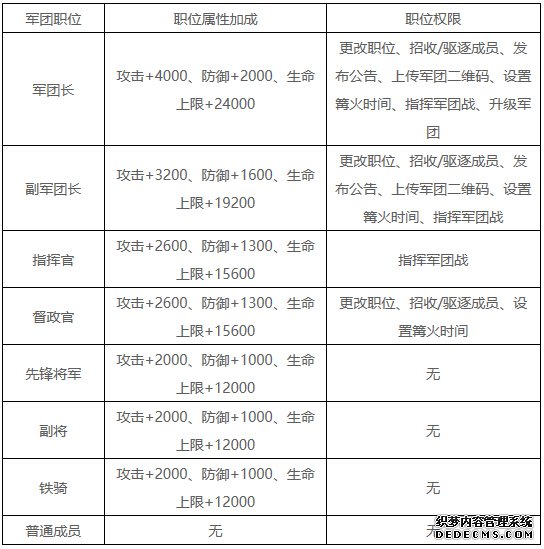 | 军团职位 | 职位属性加成 | 职位权限 |
|---|---|---|
| 军团长 | 攻击+4000、防御+2000、生命上限+24000 | 更改职位、招收/驱逐成员、发布公告、上传军团二维码、设置篝火时间、指挥军团战、升级军团 |
| 副军团长 | 攻击+3200、防御+1600、生命上限+19200 | 更改职位、招收/驱逐成员、发布公告、上传军团二维码、设置篝火时间、指挥军团战 |
| 指挥官 | 攻击+2600、防御+1300、生命上限+15600 | 指挥军团战 |
| 督政官 | 攻击+2600、防御+1300、生命上限+15600 | 更改职位、招收/驱逐成员、设置篝火时间 |
| 先锋将军 | 攻击+2000、防御+1000、生命上限+12000 | 无 |
| 副将 | 攻击+2000、防御+1000、生命上限+12000 | 无 |
| 铁骑 | 攻击+2000、防御+1000、生命上限+12000 | 无 |
| 普通成员 | 无 | 无 |

织梦内容管理系统
DEDECMS.COM